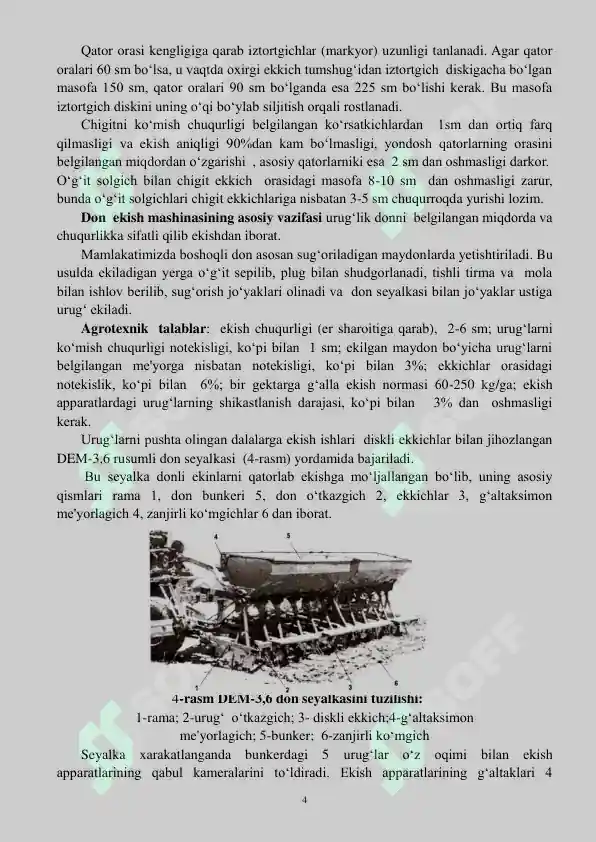 Qator orasi kengligiga qarab iztortgichlar (markyor) uzunligi tanlanadi. Agar qator oralari 60 sm bo‘lsa, u vaqtda oxirgi ekkich tumshug‘idan iztortgich diskigacha bo‘lgan masofa 150 sm, qator oralari 90 sm bo‘lganda esa 225 sm bo‘lishi kerak. Bu masofa iztortgich diskini uning o‘qi bo‘ylab siljitish orqali rostlanadi.

Chigitni ko‘mish chuqurligi belgilangan ko‘rsatkichlardan 1sm dan ortiq farq qilmasligi va ekish aniqligi 90%dan kam bo‘lmasligi, yondosh qatorlarning orasini belgilangan miqdordan o‘zgarishi , asosiy qatorlarniki esa 2 sm dan oshmasligi darkor. O‘g‘it solgich bilan chigit ekkich orasidagi masofa 8-10 sm dan oshmasligi zarur, bunda o‘g‘it solgichlari chigit ekkichlariga nisbatan 3-5 sm chuqurroqda yurishi lozim.

Don ekish mashinasining asosiy vazifasi urug‘lik donni belgilangan miqdorda va chuqurlikka sifatli qilib ekishdan iborat.

Mamlakatimizda boshoqli don asosan sug‘oriladigan maydonlarda yetishtiriladi. Bu usulda ekiladigan yerga o‘g‘it sepilib, plug bilan shudgorlanadi, tishli tirma va mola bilan ishlov berilib, sug‘orish jo‘yaklari olinadi va don seyalkasi bilan jo‘yaklar ustiga urug‘ ekiladi.

Agrotexnik talablar: ekish chuqurligi (er sharoitiga qarab), 2-6 sm; urug‘larni ko‘mish chuqurligi notekisligi, ko‘pi bilan 1 sm; ekilgan maydon bo‘yicha urug‘larni belgilangan me'yorga nisbatan notekisligi, ko‘pi bilan 3%; ekkichlar orasidagi notekislik, ko‘pi bilan 6%; bir gektarga g‘alla ekish normasi 60-250 kg/ga; ekish apparatlardagi urug‘larning shikastlanish darajasi, ko‘pi bilan 3% dan oshmasligi kerak.

Urug‘larni pushta olingan dalalarga ekish ishlari diskli ekkichlar bilan jihozlangan DEM-3,6 rusumli don seyalkasi (4-rasm) yordamida bajariladi.

Bu seyalka donli ekinlarni qatorlab ekishga mo‘ljallangan bo‘lib, uning asosiy qismlari rama 1, don bunkeri 5, don o‘tkazgich 2, ekkichlar 3, g‘altaksimon me'yorlagich 4, zanjirli ko‘mgichlar 6 dan iborat.

4 5 1 2 3 6

4-rasm DEM-3,6 don seyalkasini tuzilishi:
1-rama; 2-urug‘ o‘tkazgich; 3- diskli ekkich;4-g‘altaksimon me'yorlagich; 5-bunker; 6-zanjirli ko‘mgich

Seyalka xarakatlanganda bunkerdagi 5 urug‘lar o‘z oqimi bilan ekish apparatlarining qabul kameralarini to‘ldiradi. Ekish apparatlarining g‘altaklari 4

4